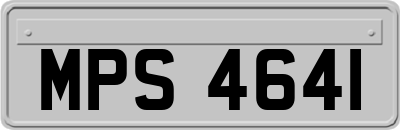 MPS 4641